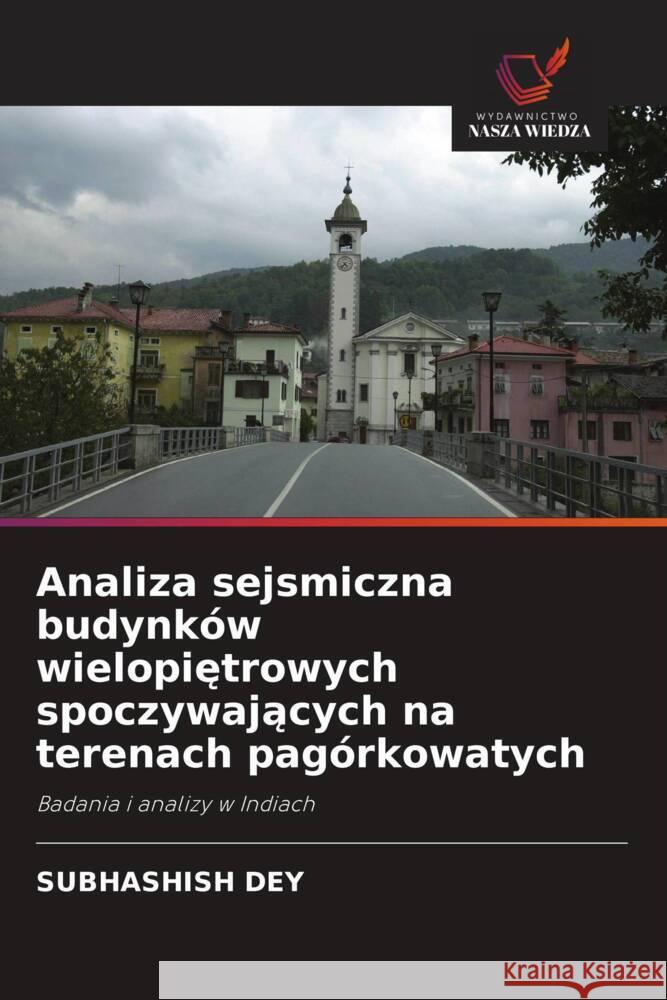 WYDAWNICTWO
NASZA WIEDZA

Analiza sejsmiczna budynków wielopiętrowych spoczywających na terenach pagórkowatych

Badania i analizy w Indiach

SUBHASHISH DEY